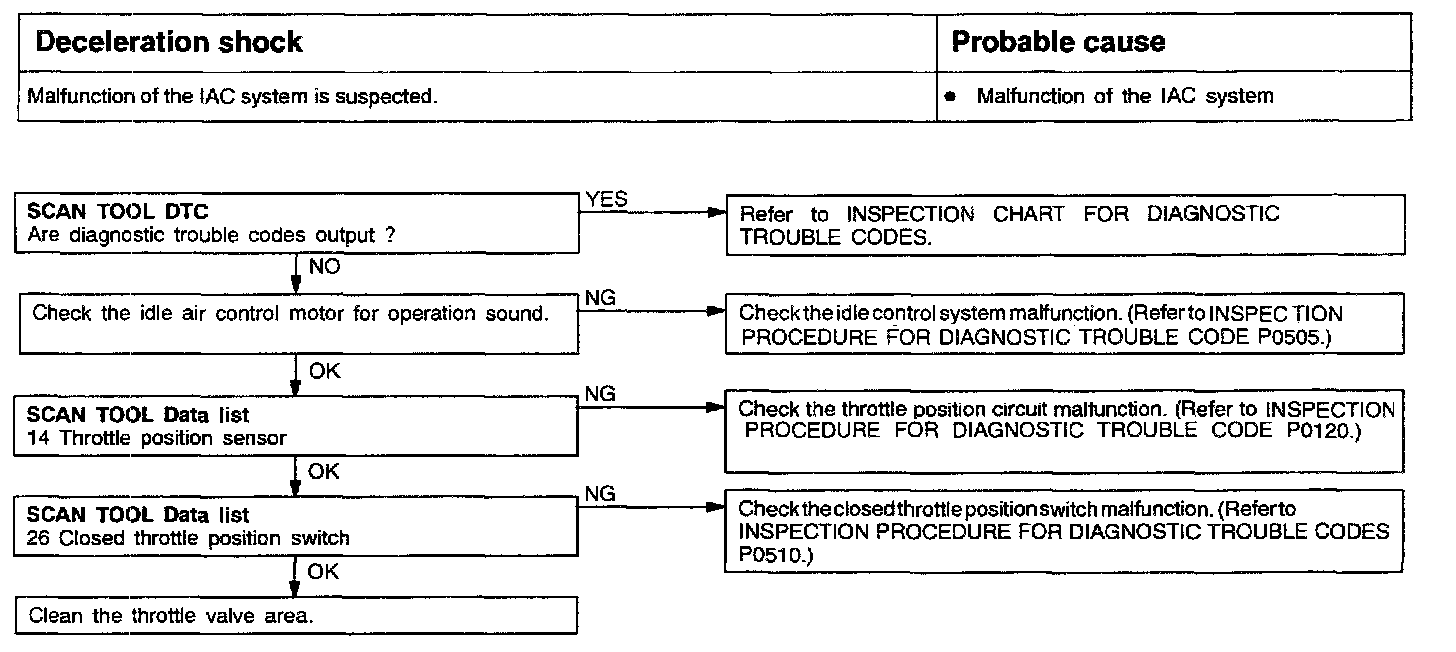 | Deceleration shock | Probable cause |
|---|---|
| Malfunction of the IAC system is suspected. | • Malfunction of the IAC system |

SCAN TOOL DTC
Are diagnostic trouble codes output ?

YES

Refer to INSPECTION CHART FOR DIAGNOSTIC TROUBLE CODES.

NO

Check the idle air control motor for operation sound.

NG

Check the idle control system malfunction. (Refer to INSPECTION PROCEDURE FOR DIAGNOSTIC TROUBLE CODE P0505.)

OK

SCAN TOOL Data list
14 Throttle position sensor

NG

Check the throttle position circuit malfunction. (Refer to INSPECTION PROCEDURE FOR DIAGNOSTIC TROUBLE CODE P0120.)

OK

SCAN TOOL Data list
26 Closed throttle position switch

NG

Check the closed throttle position switch malfunction. (Refer to INSPECTION PROCEDURE FOR DIAGNOSTIC TROUBLE CODES P0510.)

OK

Clean the throttle valve area.